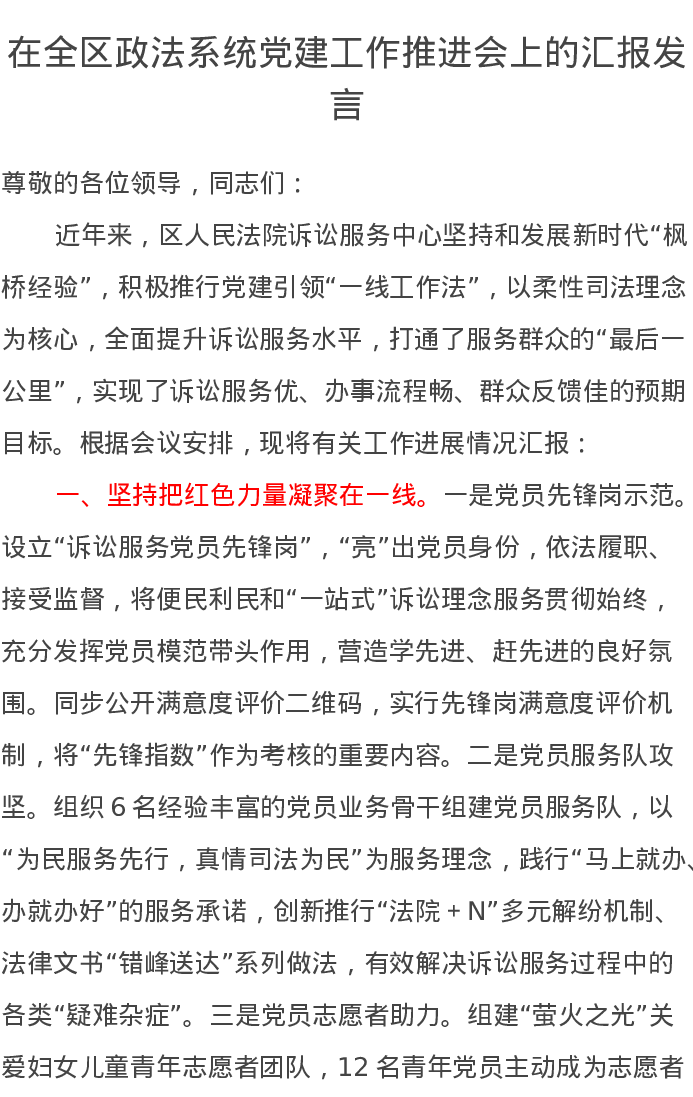 在全区政法系统党建工作推进会上的汇报发言

尊敬的各位领导，同志们：

近年来，区人民法院诉讼服务中心坚持和发展新时代“枫桥经验”，积极推行党建引领“一线工作法”，以柔性司法理念为核心，全面提升诉讼服务水平，打通了服务群众的“最后一公里”，实现了诉讼服务优、办事流程畅、群众反馈佳的预期目标。根据会议安排，现将有关工作进展情况汇报：

一、坚持把红色力量凝聚在一线。一是党员先锋岗示范。设立“诉讼服务党员先锋岗”，“亮”出党员身份，依法履职、接受监督，将便民利民和“一站式”诉讼理念服务贯彻始终，充分发挥党员模范带头作用，营造学先进、赶先进的良好氛围。同步公开满意度评价二维码，实行先锋岗满意度评价机制，将“先锋指数”作为考核的重要内容。二是党员服务队攻坚。组织6名经验丰富的党员业务骨干组建党员服务队，以“为民服务先行，真情司法为民”为服务理念，践行“马上就办、办就办好”的服务承诺，创新推行“法院＋N”多元解纷机制、法律文书“错峰送达”系列做法，有效解决诉讼服务过程中的各类“疑难杂症”。三是党员志愿者助力。组建“萤火之光”关爱妇女儿童青年志愿者团队，12名青年党员主动成为志愿者